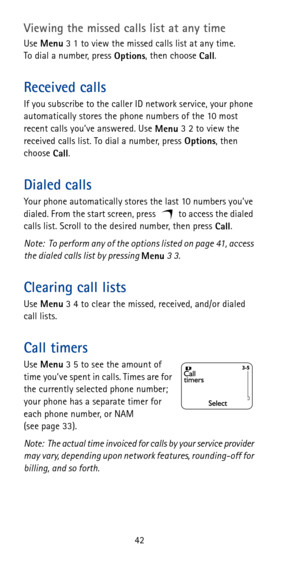 Viewing the missed calls list at any time
Use Menu 3 1 to view the missed calls list at any time. To dial a number, press Options, then choose Call.

Received calls
If you subscribe to the caller ID network service, your phone automatically stores the phone numbers of the 10 most recent calls you've answered. Use Menu 3 2 to view the received calls list. To dial a number, press Options, then choose Call.

Dialed calls
Your phone automatically stores the last 10 numbers you've dialed. From the start screen, press to access the dialed calls list. Scroll to the desired number, then press Call.

Note: To perform any of the options listed on page 41, access the dialed calls list by pressing Menu 3 3.

Clearing call lists
Use Menu 3 4 to clear the missed, received, and/or dialed call lists.

Call timers
Use Menu 3 5 to see the amount of time you've spent in calls. Times are for the currently selected phone number; your phone has a separate timer for each phone number, or NAM (see page 33).

3-5
Call timers
Select

Note: The actual time invoiced for calls by your service provider may vary, depending upon network features, rounding-off for billing, and so forth.

42